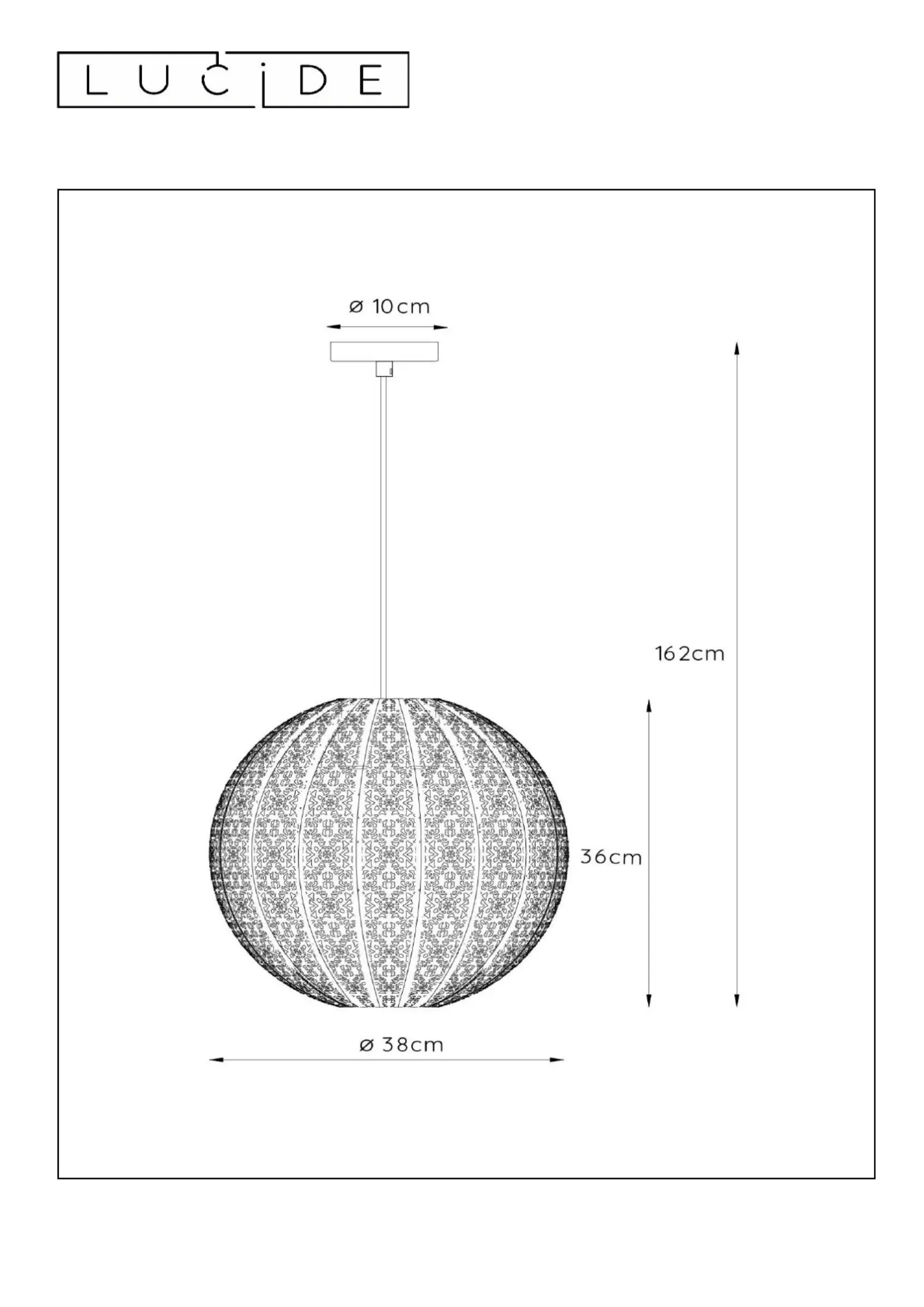 LUCIDE

ø 10cm

162cm

36cm

ø 38cm